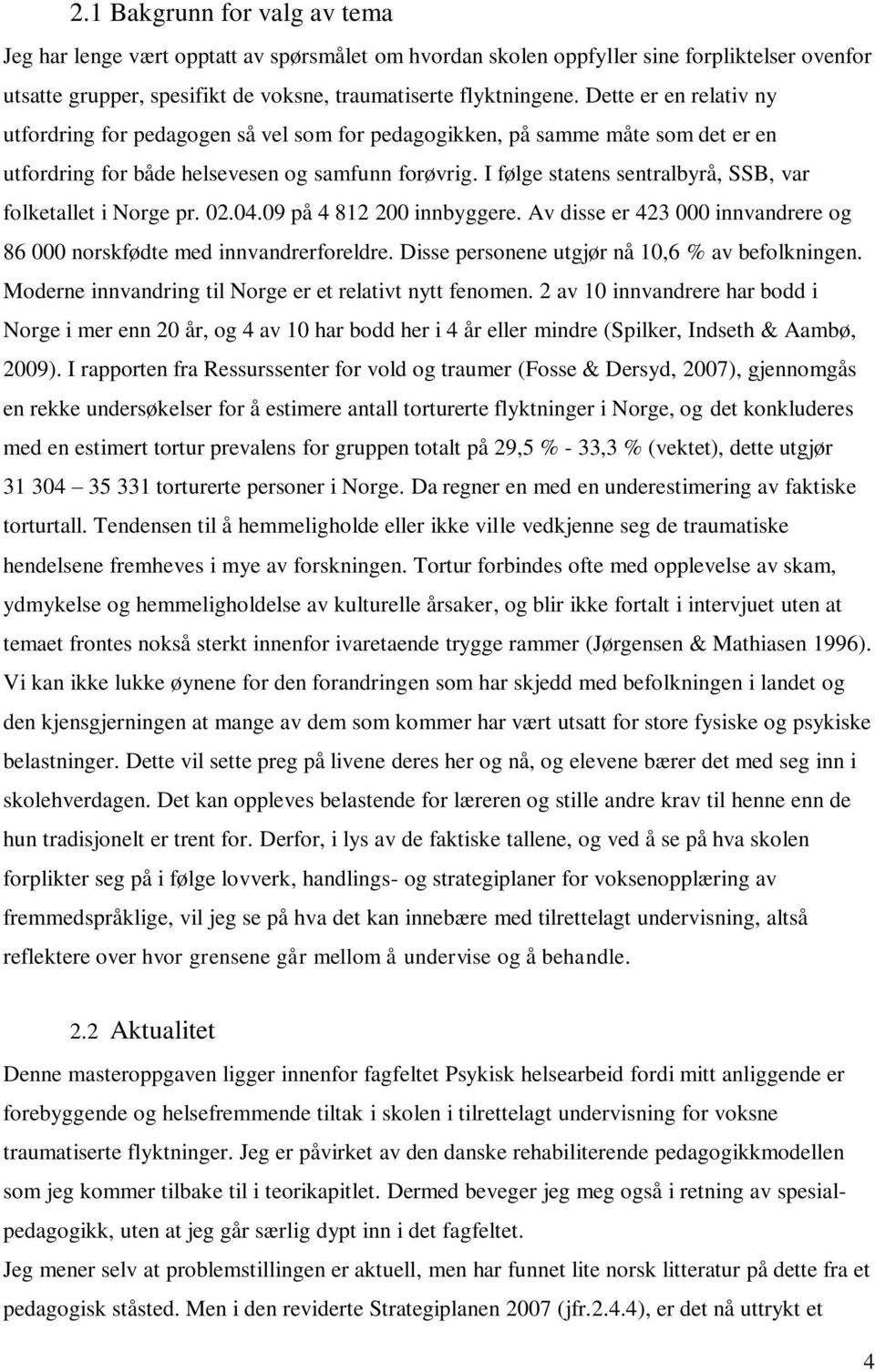 2.1 Bakgrunn for valg av tema

Jeg har lenge vært opptatt av spørsmålet om hvordan skolen oppfyller sine forpliktelser ovenfor utsatte grupper, spesifikt de voksne, traumatiserte flyktningene. Dette er en relativ ny utfordring for pedagogen så vel som for pedagogikken, på samme måte som det er en utfordring for både helsevesen og samfunn forøvrig. I følge statens sentralbyrå, SSB, var folketallet i Norge pr. 02.04.09 på 4 812 200 innbyggere. Av disse er 423 000 innvandrere og 86 000 norskfødte med innvandrerforeldre. Disse personene utgjør nå 10,6 % av befolkningen. Moderne innvandring til Norge er et relativt nytt fenomen. 2 av 10 innvandrere har bodd i Norge i mer enn 20 år, og 4 av 10 har bodd her i 4 år eller mindre (Spilker, Indseth & Aambø, 2009). I rapporten fra Ressurssenter for vold og traumer (Fosse & Dersyd, 2007), gjennomgås en rekke undersøkelser for å estimere antall torturerte flyktninger i Norge, og det konkluderes med en estimert tortur prevalens for gruppen totalt på 29,5 % - 33,3 % (vektet), dette utgjør 31 304 – 35 331 torturerte personer i Norge. Da regner en med en underestimering av faktiske torturtall. Tendensen til å hemmeligholde eller ikke ville vedkjenne seg de traumatiske hendelsene fremheves i mye av forskningen. Tortur forbindes ofte med opplevelse av skam, ydmykelse og hemmeligholdelse av kulturelle årsaker, og blir ikke fortalt i intervjuet uten at temaet frontes nokså sterkt innenfor ivaretaende trygge rammer (Jørgensen & Mathiasen 1996). Vi kan ikke lukke øynene for den forandringen som har skjedd med befolkningen i landet og den kjensgjerningen at mange av dem som kommer har vært utsatt for store fysiske og psykiske belastninger. Dette vil sette preg på livene deres her og nå, og elevene bærer det med seg inn i skolehverdagen. Det kan oppleves belastende for læreren og stille andre krav til henne enn de hun tradisjonelt er trent for. Derfor, i lys av de faktiske tallene, og ved å se på hva skolen forplikter seg på i følge lovverk, handlings- og strategiplaner for voksenopplæring av fremmedspråklige, vil jeg se på hva det kan innebære med tilrettelagt undervisning, altså reflektere over hvor grensene går mellom å undervise og å behandle.

2.2 Aktualitet

Denne masteroppgaven ligger innenfor fagfeltet Psykisk helsearbeid fordi mitt anliggende er forebyggende og helsefremmende tiltak i skolen i tilrettelagt undervisning for voksne traumatiserte flyktninger. Jeg er påvirket av den danske rehabiliterende pedagogikkmodellen som jeg kommer tilbake til i teorikapitlet. Dermed beveger jeg meg også i retning av spesialpedagogikk, uten at jeg går særlig dypt inn i det fagfeltet.
Jeg mener selv at problemstillingen er aktuell, men har funnet lite norsk litteratur på dette fra et pedagogisk ståsted. Men i den reviderte Strategiplanen 2007 (jfr.2.4.4), er det nå uttrykt et

4